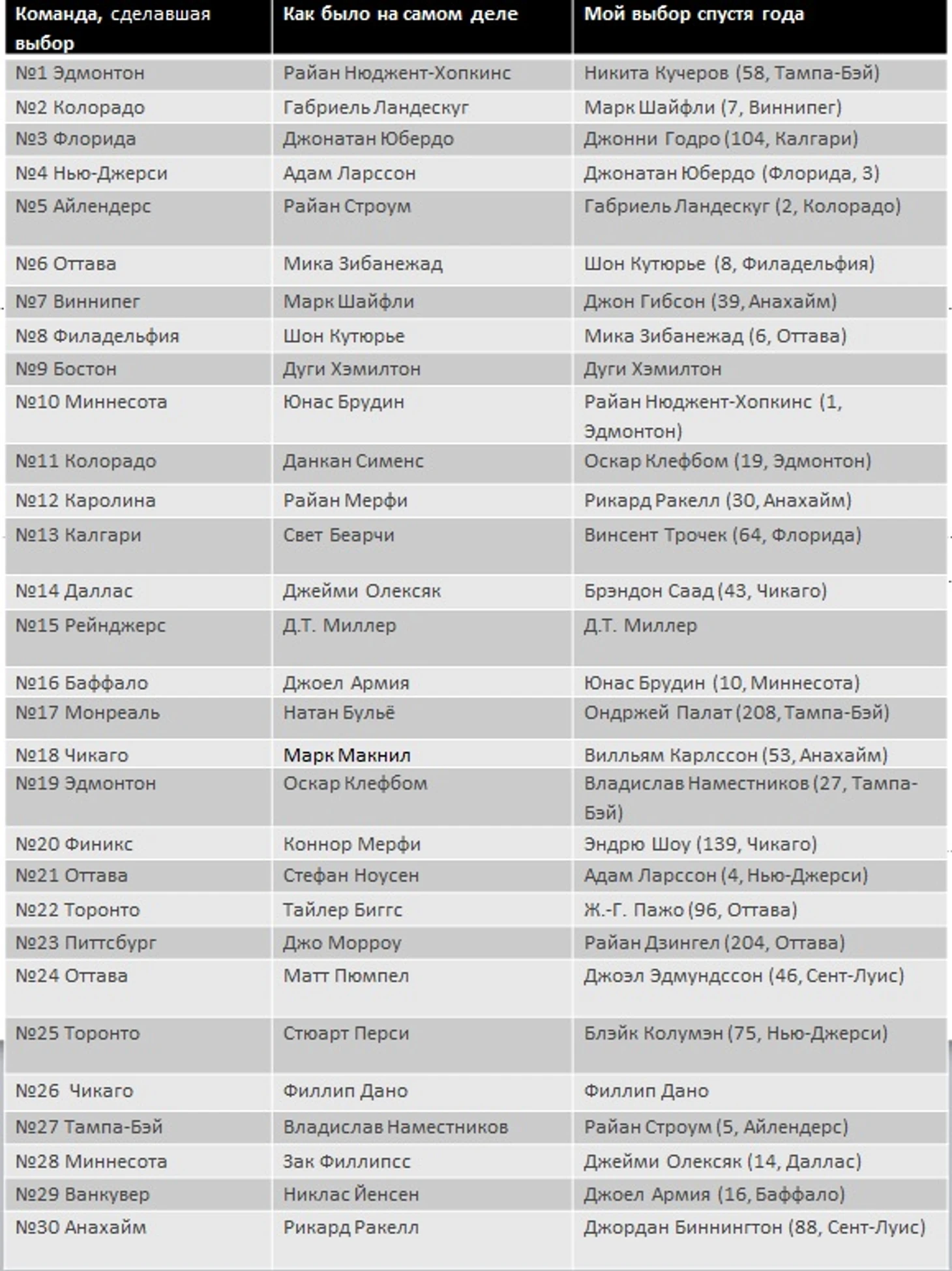 | Команда, сделавшая выбор | Как было на самом деле | Мой выбор спустя года |
|---|---|---|
| №1 Эдмонтон | Райан Нюджент-Хопкинс | Никита Кучеров (58, Тампа-Бэй) |
| №2 Колорадо | Габриель Ландескуг | Марк Шайфли (7, Виннипег) |
| №3 Флорида | Джонатан Юбердо | Джонни Годро (104, Калгари) |
| №4 Нью-Джерси | Адам Ларссон | Джонатан Юбердо (Флорида, 3) |
| №5 Айлендерс | Райан Строум | Габриель Ландескуг (2, Колорадо) |
| №6 Оттава | Мика Зибанежад | Шон Кутюрье (8, Филадельфия) |
| №7 Виннипег | Марк Шайфли | Джон Гибсон (39, Анахайм) |
| №8 Филадельфия | Шон Кутюрье | Мика Зибанежад (6, Оттава) |
| №9 Бостон | Дуги Хэмилтон | Дуги Хэмилтон |
| №10 Миннесота | Юнас Брудин | Райан Нюджент-Хопкинс (1, Эдмонтон) |
| №11 Колорадо | Данкан Сименс | Оскар Клефбом (19, Эдмонтон) |
| №12 Каролина | Райан Мерфи | Рикард Ракелл (30, Анахайм) |
| №13 Калгари | Свет Беарчи | Винсент Трочек (64, Флорида) |
| №14 Даллас | Джейми Олексяк | Брэндон Саад (43, Чикаго) |
| №15 Рейнджерс | Д.Т. Миллер | Д.Т. Миллер |
| №16 Баффало | Джоел Армия | Юнас Брудин (10, Миннесота) |
| №17 Монреаль | Натан Бульё | Ондржей Палат (208, Тампа-Бэй) |
| №18 Чикаго | Марк Макнил | Вилльям Карлссон (53, Анахайм) |
| №19 Эдмонтон | Оскар Клефбом | Владислав Наместников (27, Тампа-Бэй) |
| №20 Финикс | Коннор Мерфи | Эндрю Шоу (139, Чикаго) |
| №21 Оттава | Стефан Ноусен | Адам Ларссон (4, Нью-Джерси) |
| №22 Торонто | Тайлер Биггс | Ж.-Г. Пажо (96, Оттава) |
| №23 Питтсбург | Джо Морроу | Райан Дзингел (204, Оттава) |
| №24 Оттава | Матт Пюмпел | Джоэл Эдмундссон (46, Сент-Луис) |
| №25 Торонто | Стюарт Перси | Блэйк Колумэн (75, Нью-Джерси) |
| №26 Чикаго | Филлип Дано | Филлип Дано |
| №27 Тампа-Бэй | Владислав Наместников | Райан Строум (5, Айлендерс) |
| №28 Миннесота | Зак Филлипсс | Джейми Олексяк (14, Даллас) |
| №29 Ванкувер | Никлас Йенсен | Джоел Армия (16, Баффало) |
| №30 Анахайм | Рикард Ракелл | Джордан Биннингтон (88, Сент-Луис) |